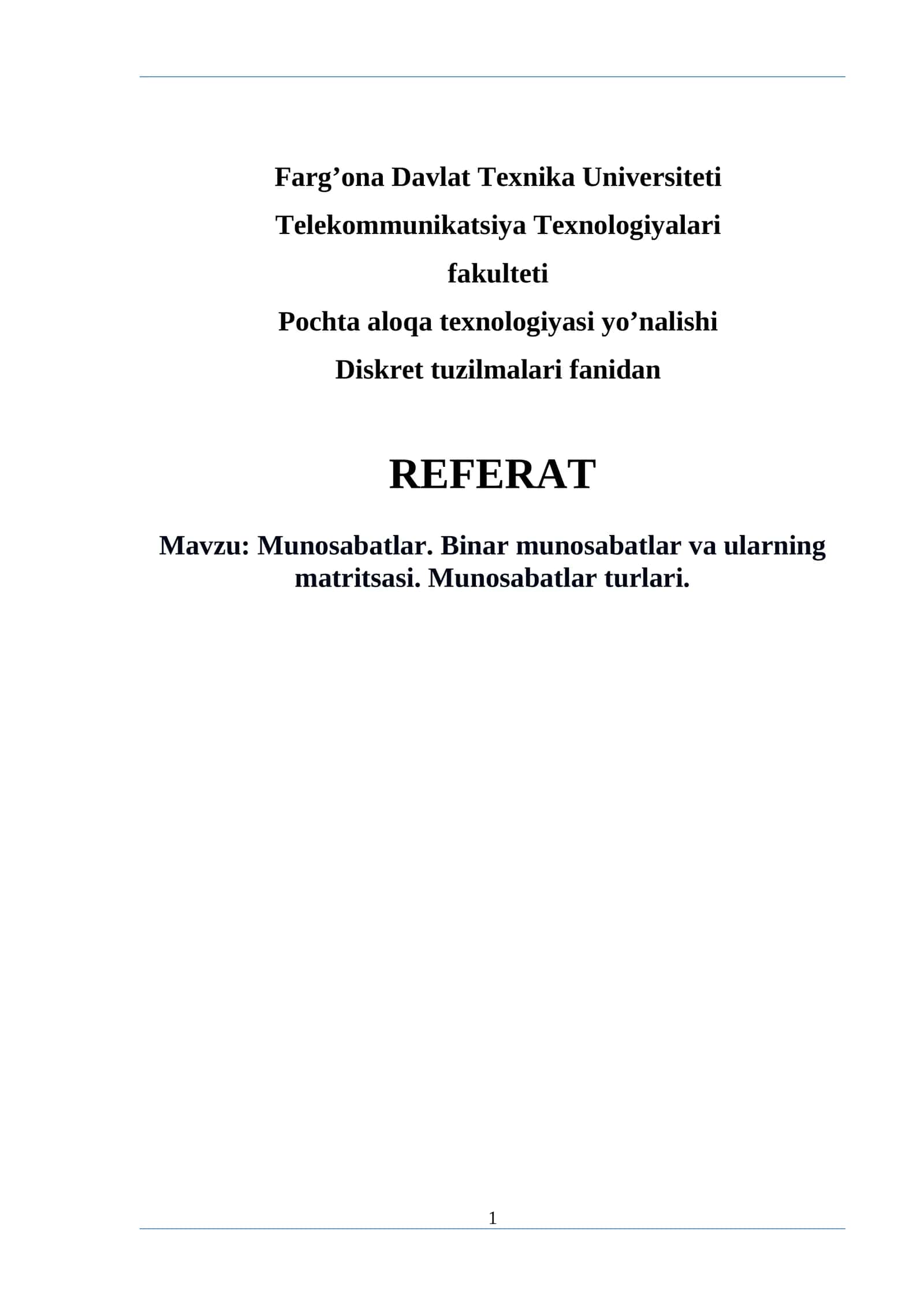 Farg’ona Davlat Texnika Universiteti

Telekommunikatsiya Texnologiyalari

fakulteti

Pochta aloqa texnologiyasi yo’nalishi

Diskret tuzilmalari fanidan

REFERAT

Mavzu: Munosabatlar. Binar munosabatlar va ularning matritsasi. Munosabatlar turlari.

1